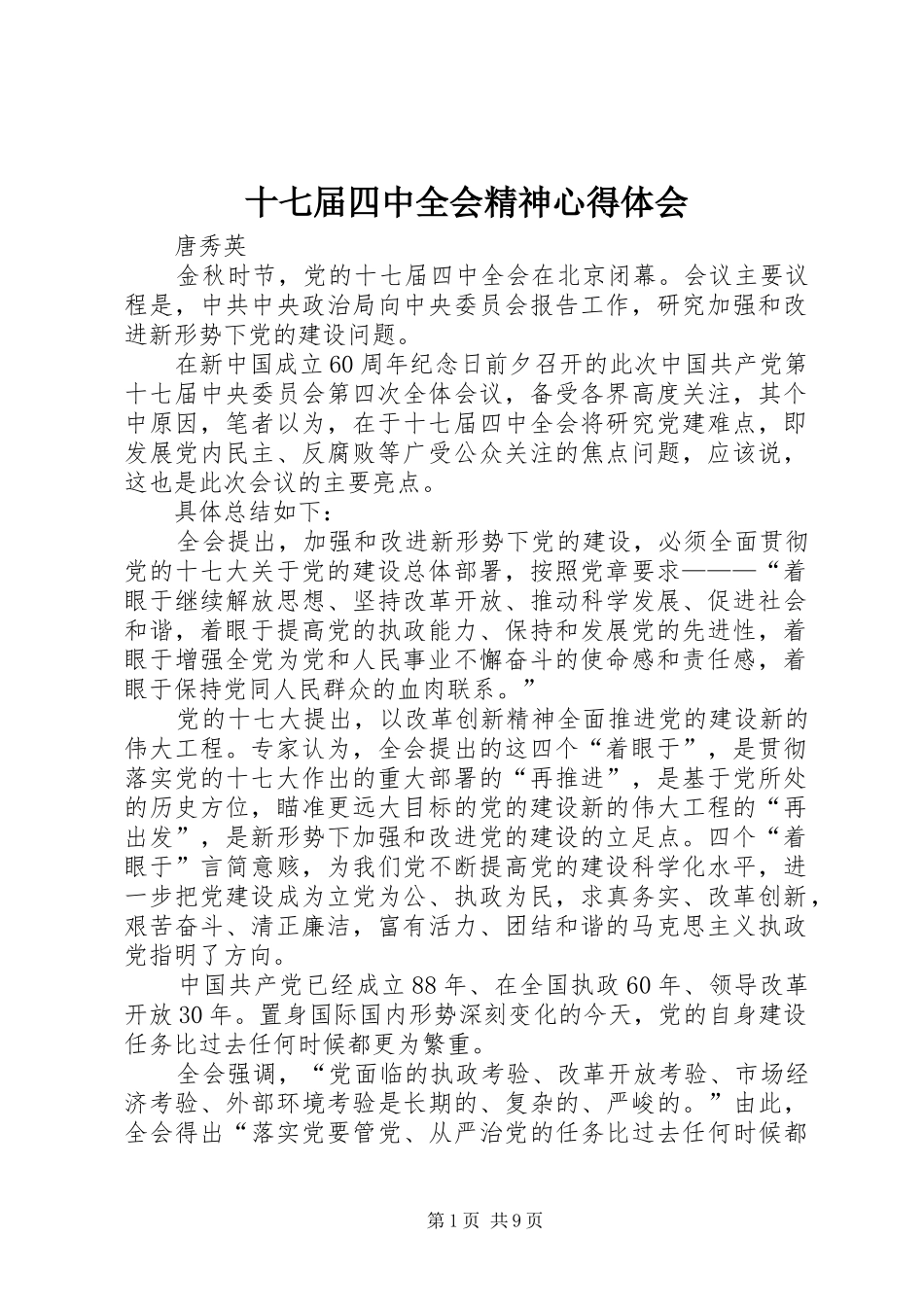 十七届四中全会精神心得体会

唐秀英

金秋时节，党的十七届四中全会在北京闭幕。会议主要议程是，中共中央政治局向中央委员会报告工作，研究加强和改进新形势下党的建设问题。

在新中国成立60周年纪念日前夕召开的此次中国共产党第十七届中央委员会第四次全体会议，备受各界高度关注，其个中原因，笔者以为，在于十七届四中全会将研究党建难点，即发展党内民主、反腐败等广受公众关注的焦点问题，应该说，这也是此次会议的主要亮点。

具体总结如下：

全会提出，加强和改进新形势下党的建设，必须全面贯彻党的十七大关于党的建设总体部署，按照党章要求———“着眼于继续解放思想、坚持改革开放、推动科学发展、促进社会和谐，着眼于提高党的执政能力、保持和发展党的先进性，着眼于增强全党为党和人民事业不懈奋斗的使命感和责任感，着眼于保持党同人民群众的血肉联系。”

党的十七大提出，以改革创新精神全面推进党的建设新的伟大工程。专家认为，全会提出的这四个“着眼于”，是贯彻落实党的十七大作出的重大部署的“再推进”，是基于党所处的历史方位，瞄准更远大目标的党的建设新的伟大工程的“再出发”，是新形势下加强和改进党的建设的立足点。四个“着眼于”言简意赅，为我们党不断提高党的建设科学化水平，进一步把党建设成为立党为公、执政为民，求真务实、改革创新，艰苦奋斗、清正廉洁，富有活力、团结和谐的马克思主义执政党指明了方向。

中国共产党已经成立88年、在全国执政60年、领导改革开放30年。置身国际国内形势深刻变化的今天，党的自身建设任务比过去任何时候都更为繁重。

全会强调，“党面临的执政考验、改革开放考验、市场经济考验、外部环境考验是长期的、复杂的、严峻的。”由此，全会得出“落实党要管党、从严治党的任务比过去任何时候都

第1页 共9页